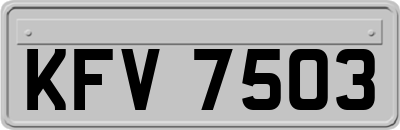 KFV 7503